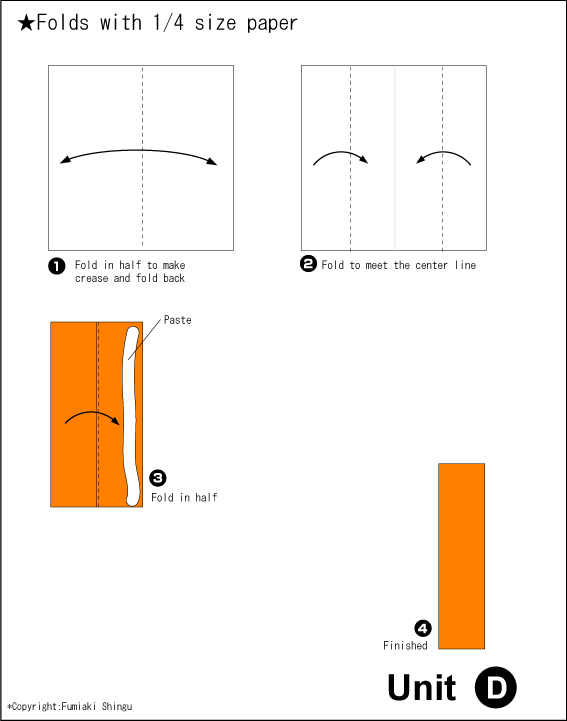 ★Folds with 1/4 size paper

❶ Fold in half to make crease and fold back

❷ Fold to meet the center line

Paste

❸ Fold in half

❹ Finished

Unit D

*Copyright:Fumiaki Shingu